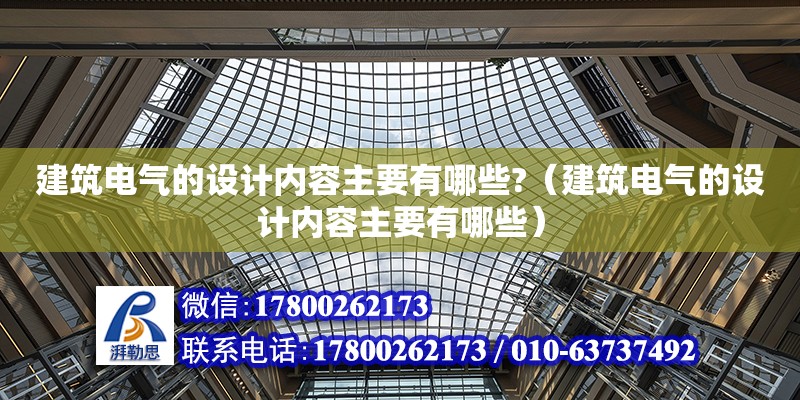 建筑电气的设计内容主要有哪些?（建筑电气的设计内容主要有哪些）

湃勒思

微信:17800262173

联系电话:17800262173 / 010-63737492